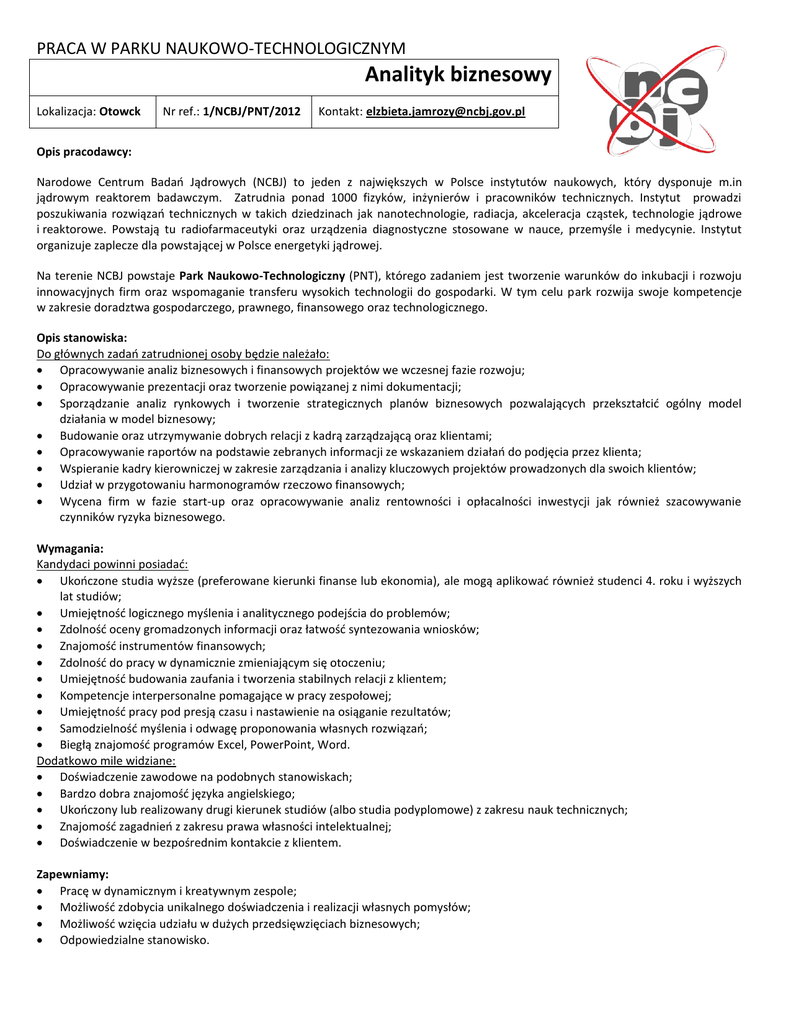 PRACA W PARKU NAUKOWO-TECHNOLOGICZNYM

Analityk biznesowy

| Lokalizacja: **Otowck** | Nr ref.: **1/NCBJ/PNT/2012** | Kontakt: **elzbieta.jamrozy@ncbj.gov.pl** |
|---|---|---|

ncbj

**Opis pracodawcy:**

Narodowe Centrum Badań Jądrowych (NCBJ) to jeden z największych w Polsce instytutów naukowych, który dysponuje m.in jądrowym reaktorem badawczym. Zatrudnia ponad 1000 fizyków, inżynierów i pracowników technicznych. Instytut prowadzi poszukiwania rozwiązań technicznych w takich dziedzinach jak nanotechnologie, radiacja, akceleracja cząstek, technologie jądrowe i reaktorowe. Powstają tu radiofarmaceutyki oraz urządzenia diagnostyczne stosowane w nauce, przemyśle i medycynie. Instytut organizuje zaplecze dla powstającej w Polsce energetyki jądrowej.

Na terenie NCBJ powstaje **Park Naukowo-Technologiczny** (PNT), którego zadaniem jest tworzenie warunków do inkubacji i rozwoju innowacyjnych firm oraz wspomaganie transferu wysokich technologii do gospodarki. W tym celu park rozwija swoje kompetencje w zakresie doradztwa gospodarczego, prawnego, finansowego oraz technologicznego.

**Opis stanowiska:**
Do głównych zadań zatrudnionej osoby będzie należało:
• Opracowywanie analiz biznesowych i finansowych projektów we wczesnej fazie rozwoju;
• Opracowywanie prezentacji oraz tworzenie powiązanej z nimi dokumentacji;
• Sporządzanie analiz rynkowych i tworzenie strategicznych planów biznesowych pozwalających przekształcić ogólny model działania w model biznesowy;
• Budowanie oraz utrzymywanie dobrych relacji z kadrą zarządzającą oraz klientami;
• Opracowywanie raportów na podstawie zebranych informacji ze wskazaniem działań do podjęcia przez klienta;
• Wspieranie kadry kierowniczej w zakresie zarządzania i analizy kluczowych projektów prowadzonych dla swoich klientów;
• Udział w przygotowaniu harmonogramów rzeczowo finansowych;
• Wycena firm w fazie start-up oraz opracowywanie analiz rentowności i opłacalności inwestycji jak również szacowywanie czynników ryzyka biznesowego.

**Wymagania:**
Kandydaci powinni posiadać:
• Ukończone studia wyższe (preferowane kierunki finanse lub ekonomia), ale mogą aplikować również studenci 4. roku i wyższych lat studiów;
• Umiejętność logicznego myślenia i analitycznego podejścia do problemów;
• Zdolność oceny gromadzonych informacji oraz łatwość syntezowania wniosków;
• Znajomość instrumentów finansowych;
• Zdolność do pracy w dynamicznie zmieniającym się otoczeniu;
• Umiejętność budowania zaufania i tworzenia stabilnych relacji z klientem;
• Kompetencje interpersonalne pomagające w pracy zespołowej;
• Umiejętność pracy pod presją czasu i nastawienie na osiąganie rezultatów;
• Samodzielność myślenia i odwagę proponowania własnych rozwiązań;
• Biegłą znajomość programów Excel, PowerPoint, Word.
Dodatkowo mile widziane:
• Doświadczenie zawodowe na podobnych stanowiskach;
• Bardzo dobra znajomość języka angielskiego;
• Ukończony lub realizowany drugi kierunek studiów (albo studia podyplomowe) z zakresu nauk technicznych;
• Znajomość zagadnień z zakresu prawa własności intelektualnej;
• Doświadczenie w bezpośrednim kontakcie z klientem.

**Zapewniamy:**
• Pracę w dynamicznym i kreatywnym zespole;
• Możliwość zdobycia unikalnego doświadczenia i realizacji własnych pomysłów;
• Możliwość wzięcia udziału w dużych przedsięwzięciach biznesowych;
• Odpowiedzialne stanowisko.